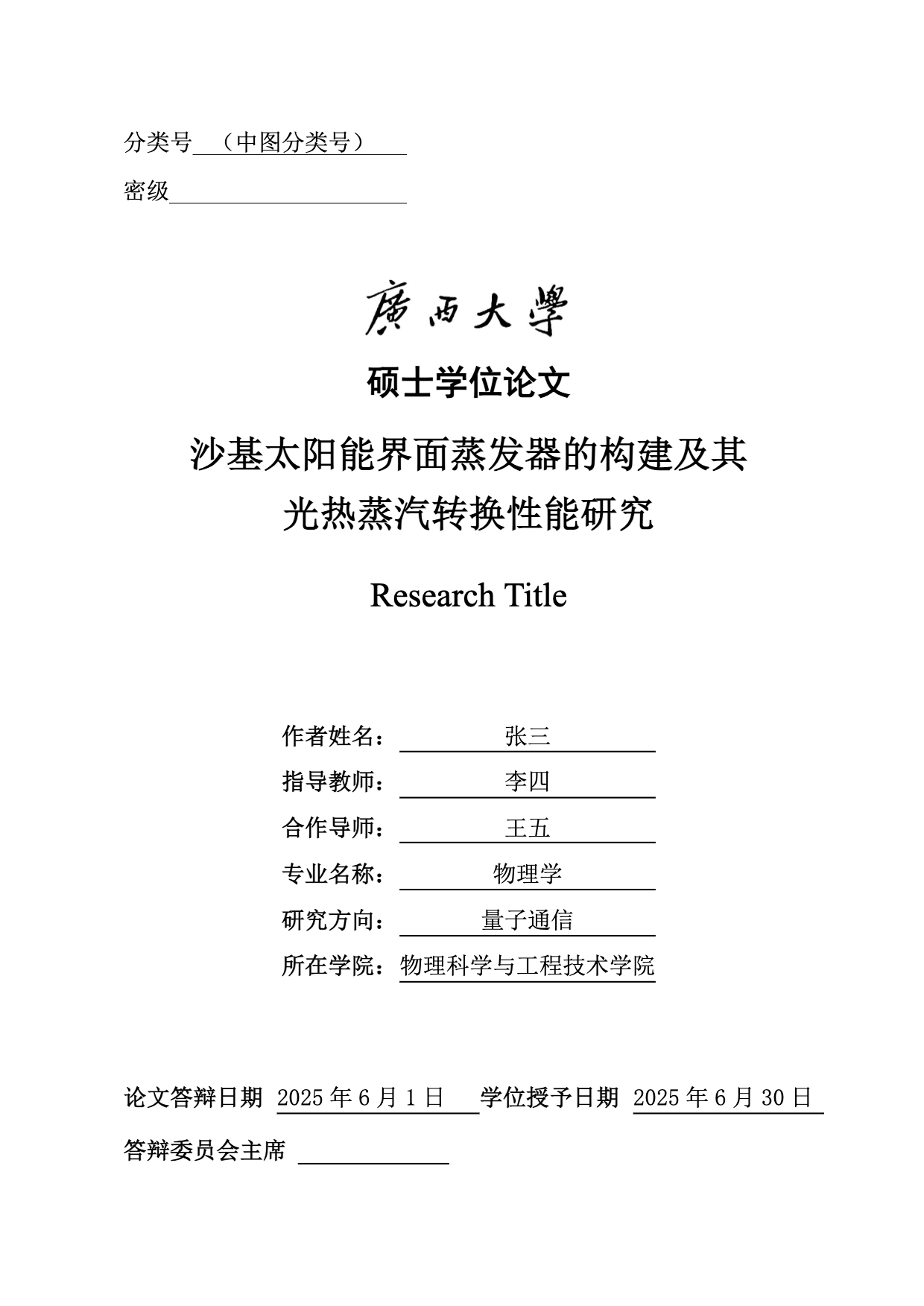 分类号 （中图分类号）

密级

廣西大學

硕士学位论文

沙基太阳能界面蒸发器的构建及其光热蒸汽转换性能研究

Research Title

作者姓名： 张三

指导教师： 李四

合作导师： 王五

专业名称： 物理学

研究方向： 量子通信

所在学院： 物理科学与工程技术学院

论文答辩日期 2025 年 6 月 1 日 学位授予日期 2025 年 6 月 30 日

答辩委员会主席